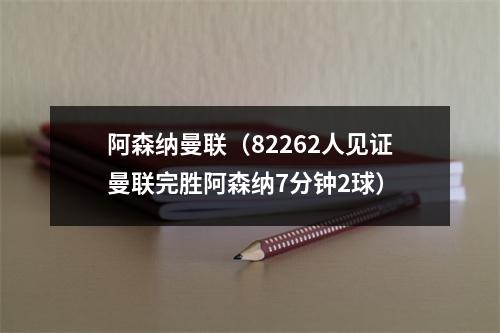 阿森纳曼联（82262人见证曼联完胜阿森纳7分钟2球）